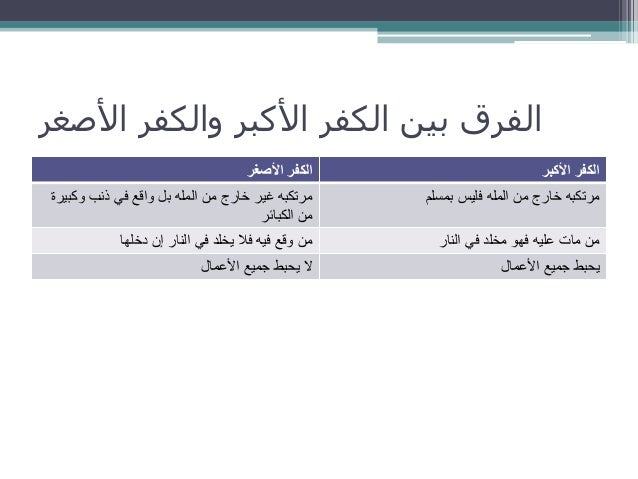 الفرق بين الكفر الأكبر والكفر الأصغر

| الكفر الأكبر | الكفر الأصغر |
|---|---|
| مرتكبه خارج من المله فليس بمسلم | مرتكبه غير خارج من المله بل واقع في ذنب وكبيرة من الكبائر |
| من مات عليه فهو مخلد في النار | من وقع فيه فلا يخلد في النار إن دخلها |
| يحبط جميع الأعمال | لا يحبط جميع الأعمال |